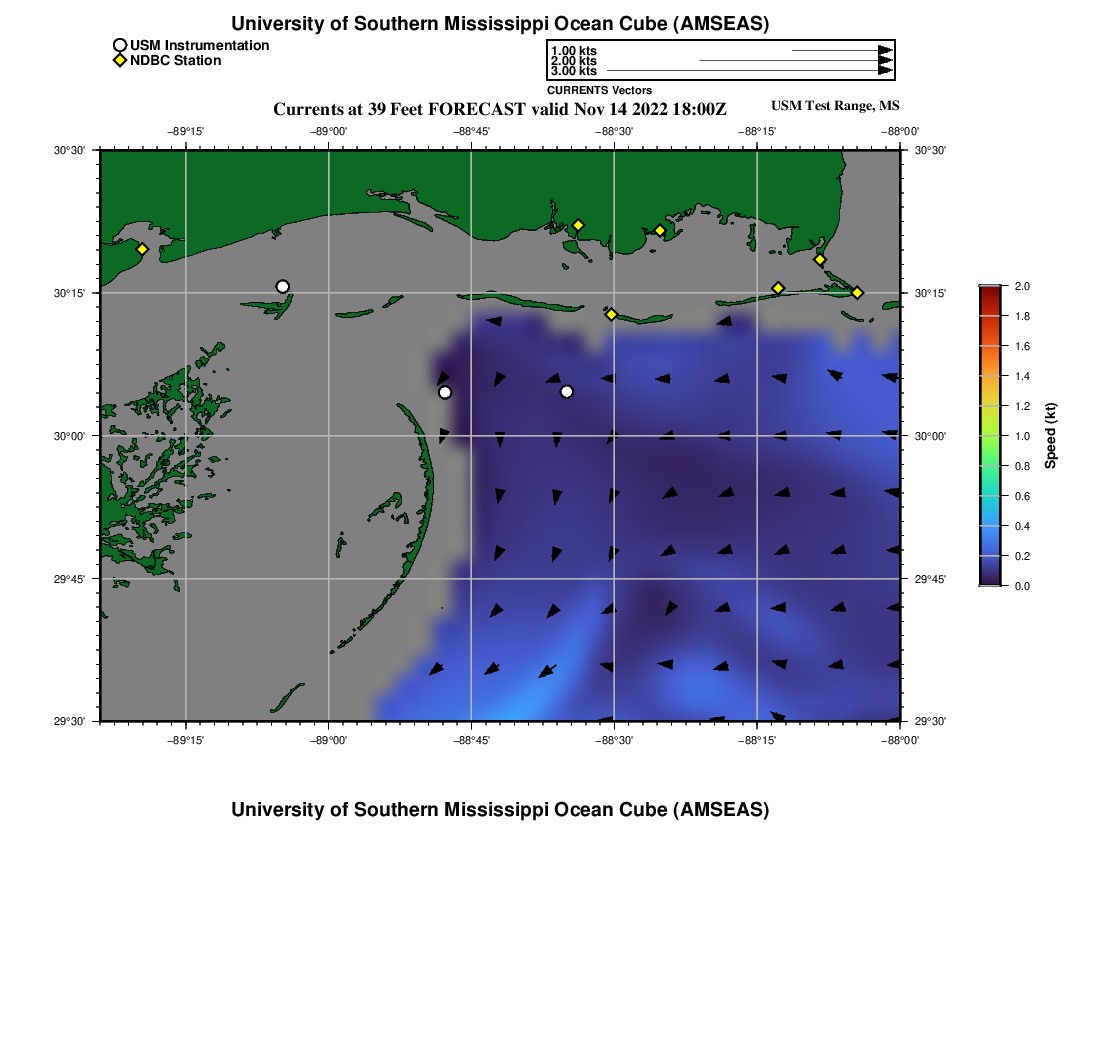 University of Southern Mississippi Ocean Cube (AMSEAS)

USM Instrumentation
NDBC Station

1.00 kts
2.00 kts
3.00 kts
CURRENTS Vectors

Currents at 39 Feet FORECAST valid Nov 14 2022 18:00Z

USM Test Range, MS

−89°15'
−89°00'
−88°45'
−88°30'
−88°15'
−88°00'

30°30'
30°15'
30°00'
29°45'
29°30'

30°30'
30°15'
30°00'
29°45'
29°30'

−89°15'
−89°00'
−88°45'
−88°30'
−88°15'
−88°00'

2.0
1.8
1.6
1.4
1.2
1.0
0.8
0.6
0.4
0.2
0.0
Speed (kt)

University of Southern Mississippi Ocean Cube (AMSEAS)